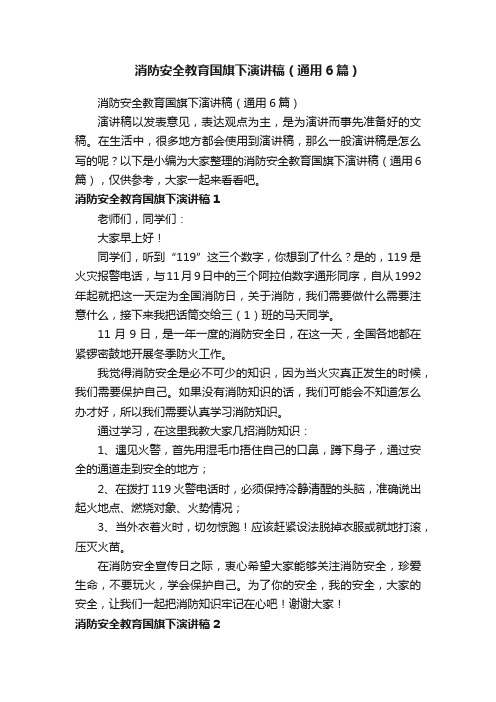 消防安全教育国旗下演讲稿（通用6篇）

消防安全教育国旗下演讲稿（通用6篇）

演讲稿以发表意见，表达观点为主，是为演讲而事先准备好的文稿。在生活中，很多地方都会使用到演讲稿，那么一般演讲稿是怎么写的呢？以下是小编为大家整理的消防安全教育国旗下演讲稿（通用6篇），仅供参考，大家一起来看看吧。

消防安全教育国旗下演讲稿1

老师们，同学们：

大家早上好！

同学们，听到“119”这三个数字，你想到了什么？是的，119是火灾报警电话，与11月9日中的三个阿拉伯数字通形同序，自从1992年起就把这一天定为全国消防日，关于消防，我们需要做什么需要注意什么，接下来我把话筒交给三（1）班的马天同学。

11月9日，是一年一度的消防安全日，在这一天，全国各地都在紧锣密鼓地开展冬季防火工作。

我觉得消防安全是必不可少的知识，因为当火灾真正发生的时候，我们需要保护自己。如果没有消防知识的话，我们可能会不知道怎么办才好，所以我们需要认真学习消防知识。

通过学习，在这里我教大家几招消防知识：

1、遇见火警，首先用湿毛巾捂住自己的口鼻，蹲下身子，通过安全的通道走到安全的地方；

2、在拨打119火警电话时，必须保持冷静清醒的头脑，准确说出起火地点、燃烧对象、火势情况；

3、当外衣着火时，切勿惊跑！应该赶紧设法脱掉衣服或就地打滚，压灭火苗。

在消防安全宣传日之际，衷心希望大家能够关注消防安全，珍爱生命，不要玩火，学会保护自己。为了你的安全，我的安全，大家的安全，让我们一起把消防知识牢记在心吧！谢谢大家！

消防安全教育国旗下演讲稿2